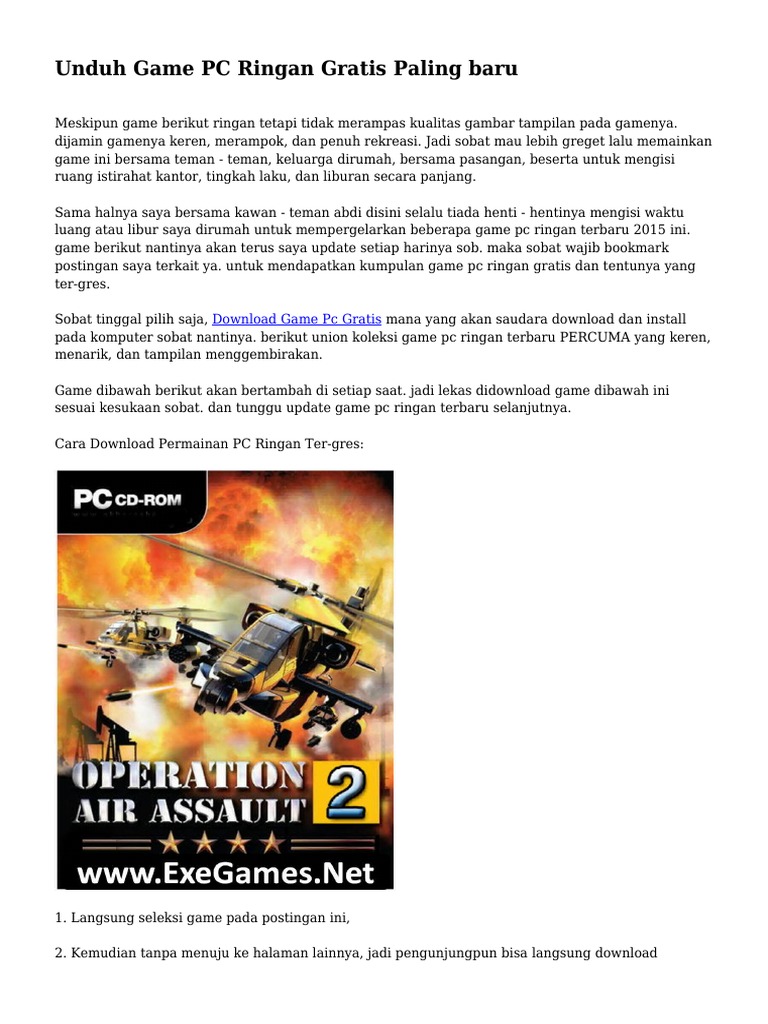 Unduh Game PC Ringan Gratis Paling baru

Meskipun game berikut ringan tetapi tidak merampas kualitas gambar tampilan pada gamenya. dijamin gamenya keren, merampok, dan penuh rekreasi. Jadi sobat mau lebih greget lalu memainkan game ini bersama teman - teman, keluarga dirumah, bersama pasangan, beserta untuk mengisi ruang istirahat kantor, tingkah laku, dan liburan secara panjang.

Sama halnya saya bersama kawan - teman abdi disini selalu tiada henti - hentinya mengisi waktu luang atau libur saya dirumah untuk mempergelarkan beberapa game pc ringan terbaru 2015 ini. game berikut nantinya akan terus saya update setiap harinya sob. maka sobat wajib bookmark postingan saya terkait ya. untuk mendapatkan kumpulan game pc ringan gratis dan tentunya yang ter-gres.

Sobat tinggal pilih saja, Download Game Pc Gratis mana yang akan saudara download dan install pada komputer sobat nantinya. berikut union koleksi game pc ringan terbaru PERCUMA yang keren, menarik, dan tampilan menggembirakan.

Game dibawah berikut akan bertambah di setiap saat. jadi lekas didownload game dibawah ini sesuai kesukaan sobat. dan tunggu update game pc ringan terbaru selanjutnya.

Cara Download Permainan PC Ringan Ter-gres:

PC CD-ROM

OPERATION AIR ASSAULT 2

www.ExeGames.Net

1. Langsung seleksi game pada postingan ini,

2. Kemudian tanpa menuju ke halaman lainnya, jadi pengunjungpun bisa langsung download